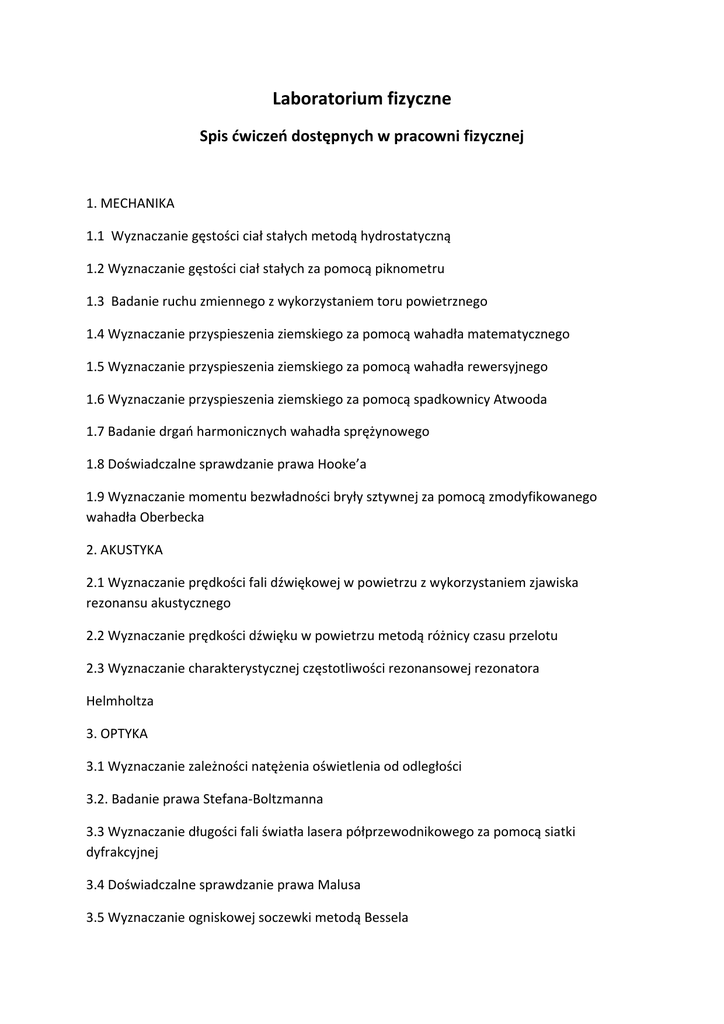 Laboratorium fizyczne

Spis ćwiczeń dostępnych w pracowni fizycznej

1. MECHANIKA

1.1 Wyznaczanie gęstości ciał stałych metodą hydrostatyczną

1.2 Wyznaczanie gęstości ciał stałych za pomocą piknometru

1.3 Badanie ruchu zmiennego z wykorzystaniem toru powietrznego

1.4 Wyznaczanie przyspieszenia ziemskiego za pomocą wahadła matematycznego

1.5 Wyznaczanie przyspieszenia ziemskiego za pomocą wahadła rewersyjnego

1.6 Wyznaczanie przyspieszenia ziemskiego za pomocą spadkownicy Atwooda

1.7 Badanie drgań harmonicznych wahadła sprężynowego

1.8 Doświadczalne sprawdzanie prawa Hooke'a

1.9 Wyznaczanie momentu bezwładności bryły sztywnej za pomocą zmodyfikowanego wahadła Oberbecka

2. AKUSTYKA

2.1 Wyznaczanie prędkości fali dźwiękowej w powietrzu z wykorzystaniem zjawiska rezonansu akustycznego

2.2 Wyznaczanie prędkości dźwięku w powietrzu metodą różnicy czasu przelotu

2.3 Wyznaczanie charakterystycznej częstotliwości rezonansowej rezonatora

Helmholtza

3. OPTYKA

3.1 Wyznaczanie zależności natężenia oświetlenia od odległości

3.2. Badanie prawa Stefana-Boltzmanna

3.3 Wyznaczanie długości fali światła lasera półprzewodnikowego za pomocą siatki dyfrakcyjnej

3.4 Doświadczalne sprawdzanie prawa Malusa

3.5 Wyznaczanie ogniskowej soczewki metodą Bessela